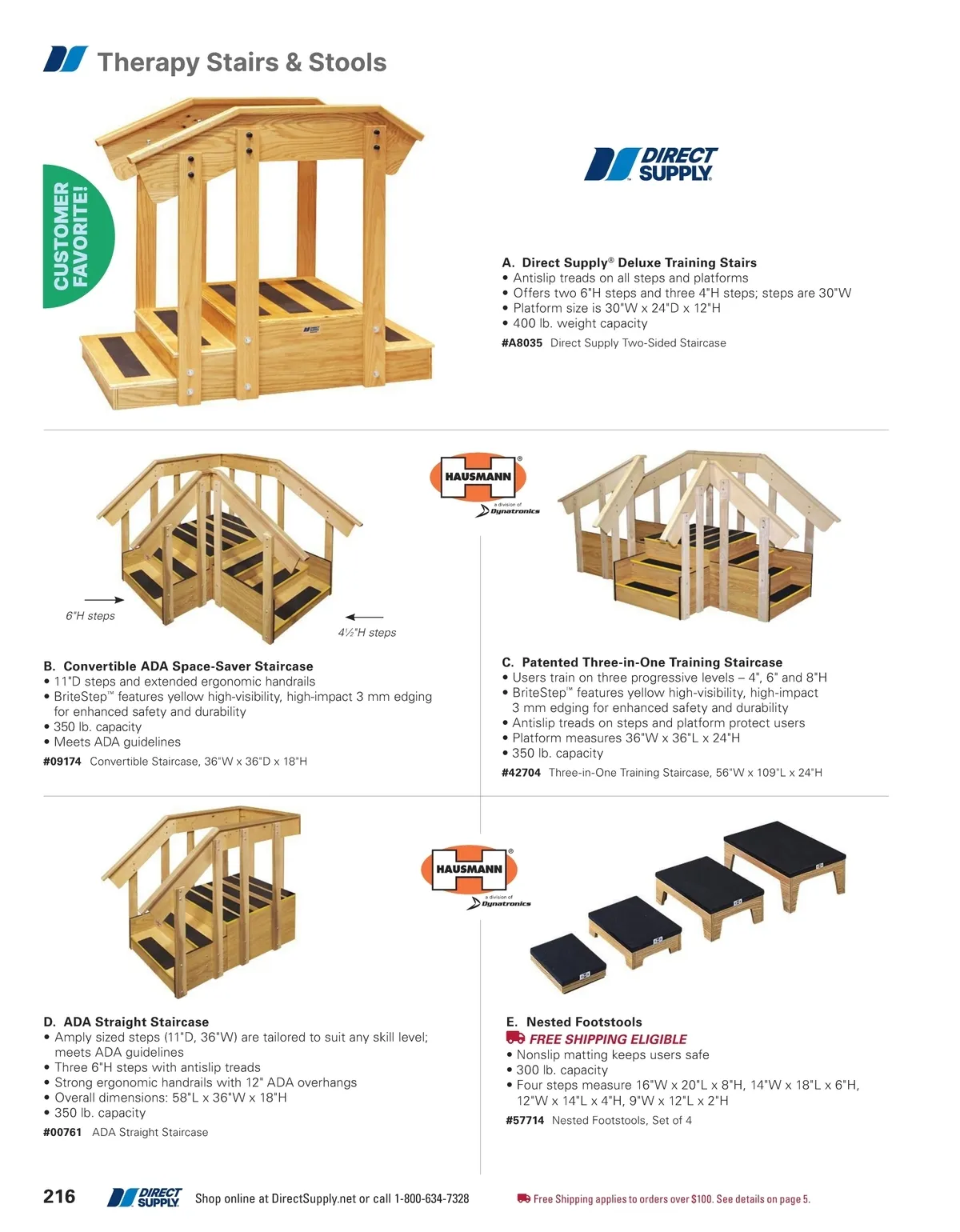 Therapy Stairs & Stools

CUSTOMER FAVORITE!

DIRECT SUPPLY

A. Direct Supply® Deluxe Training Stairs
• Antislip treads on all steps and platforms
• Offers two 6"H steps and three 4"H steps; steps are 30"W
• Platform size is 30"W x 24"D x 12"H
• 400 lb. weight capacity
#A8035 Direct Supply Two-Sided Staircase

HAUSMANN a division of Dynatronics

6"H steps

4½"H steps

B. Convertible ADA Space-Saver Staircase
• 11"D steps and extended ergonomic handrails
• BriteStep™ features yellow high-visibility, high-impact 3 mm edging for enhanced safety and durability
• 350 lb. capacity
• Meets ADA guidelines
#09174 Convertible Staircase, 36"W x 36"D x 18"H

C. Patented Three-in-One Training Staircase
• Users train on three progressive levels – 4", 6" and 8"H
• BriteStep™ features yellow high-visibility, high-impact 3 mm edging for enhanced safety and durability
• Antislip treads on steps and platform protect users
• Platform measures 36"W x 36"L x 24"H
• 350 lb. capacity
#42704 Three-in-One Training Staircase, 56"W x 109"L x 24"H

HAUSMANN a division of Dynatronics

D. ADA Straight Staircase
• Amply sized steps (11"D, 36"W) are tailored to suit any skill level; meets ADA guidelines
• Three 6"H steps with antislip treads
• Strong ergonomic handrails with 12" ADA overhangs
• Overall dimensions: 58"L x 36"W x 18"H
• 350 lb. capacity
#00761 ADA Straight Staircase

E. Nested Footstools
FREE SHIPPING ELIGIBLE
• Nonslip matting keeps users safe
• 300 lb. capacity
• Four steps measure 16"W x 20"L x 8"H, 14"W x 18"L x 6"H, 12"W x 14"L x 4"H, 9"W x 12"L x 2"H
#57714 Nested Footstools, Set of 4

216 DIRECT SUPPLY Shop online at DirectSupply.net or call 1-800-634-7328

Free Shipping applies to orders over $100. See details on page 5.